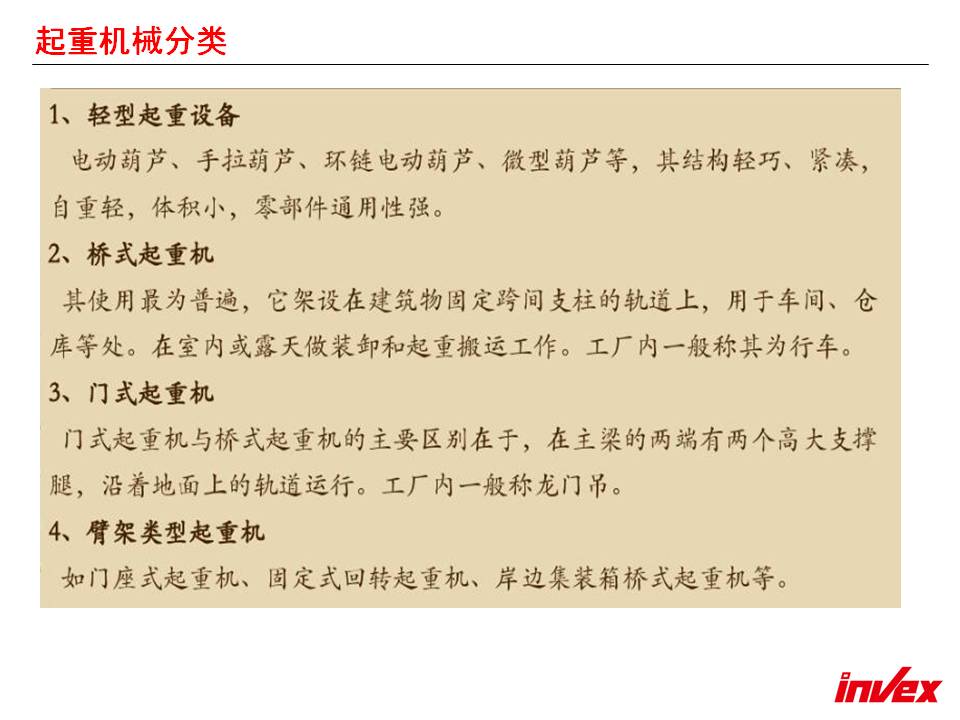 起重机械分类

1、轻型起重设备

电动葫芦、手拉葫芦、环链电动葫芦、微型葫芦等，其结构轻巧、紧凑，自重轻，体积小，零部件通用性强。

2、桥式起重机

其使用最为普遍，它架设在建筑物固定跨间支柱的轨道上，用于车间、仓库等处。在室内或露天做装卸和起重搬运工作。工厂内一般称其为行车。

3、门式起重机

门式起重机与桥式起重机的主要区别在于，在主梁的两端有两个高大支撑腿，沿着地面上的轨道运行。工厂内一般称龙门吊。

4、臂架类型起重机

如门座式起重机、固定式回转起重机、岸边集装箱桥式起重机等。

invex